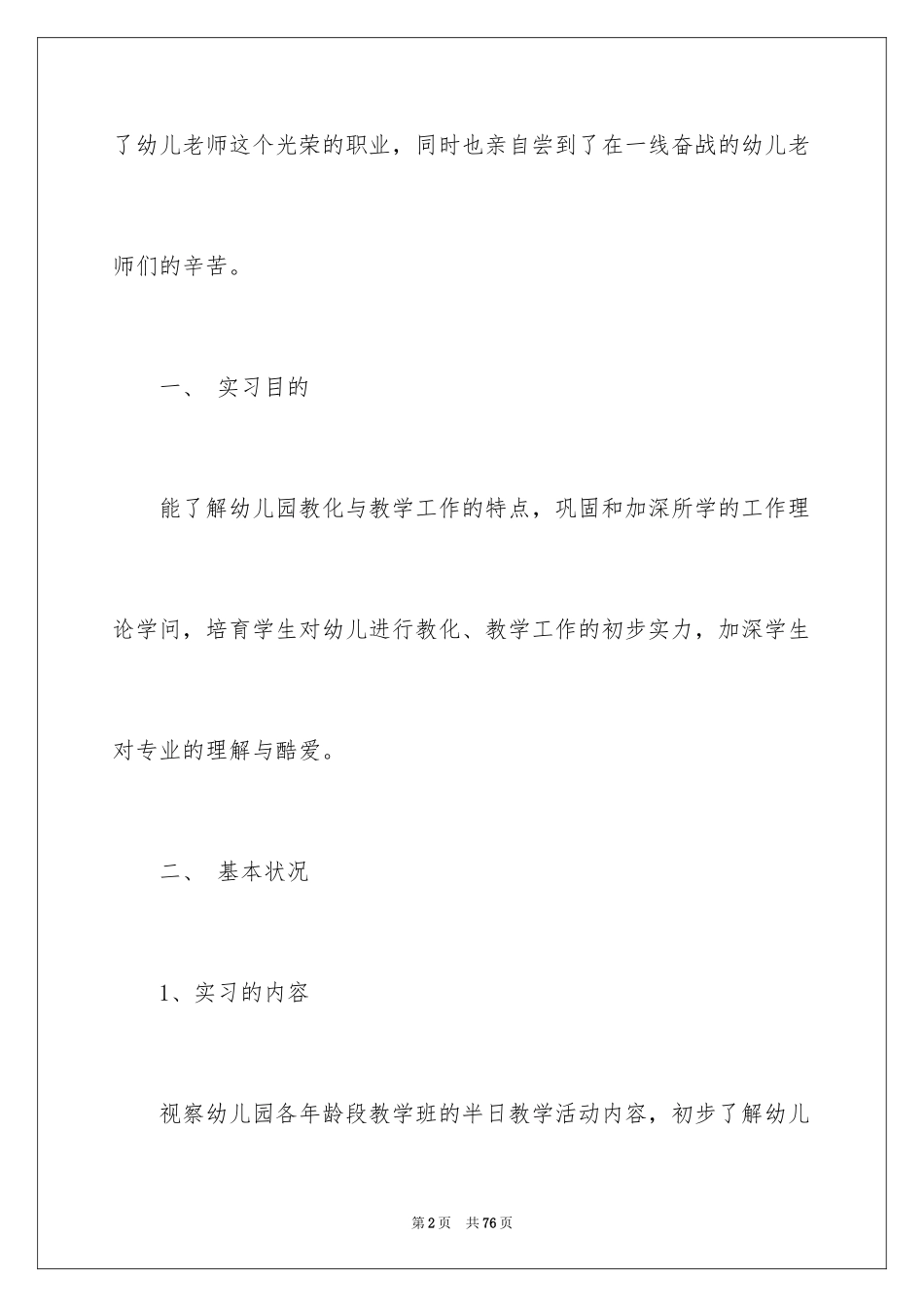 了幼儿老师这个光荣的职业，同时也亲自尝到了在一线奋战的幼儿老师们的辛苦。

一、 实习目的

能了解幼儿园教化与教学工作的特点，巩固和加深所学的工作理论学问，培育学生对幼儿进行教化、教学工作的初步实力，加深学生对专业的理解与酷爱。

二、 基本状况

1、实习的内容

视察幼儿园各年龄段教学班的半日教学活动内容，初步了解幼儿

第2页 共76页